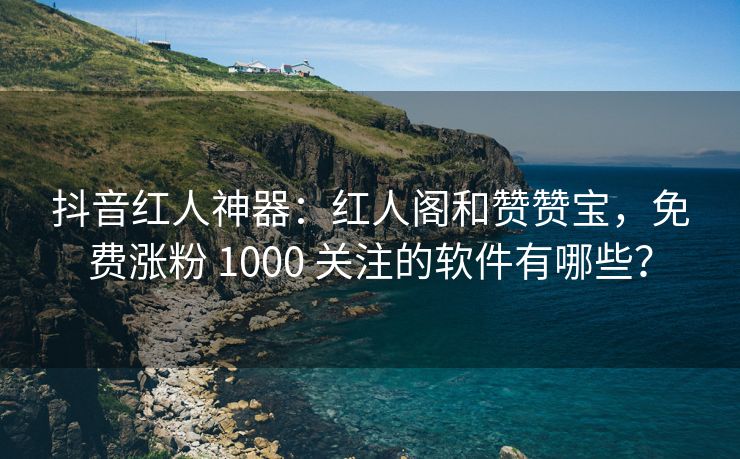 抖音红人神器：红人阁和赞赞宝，免费涨粉 1000 关注的软件有哪些？